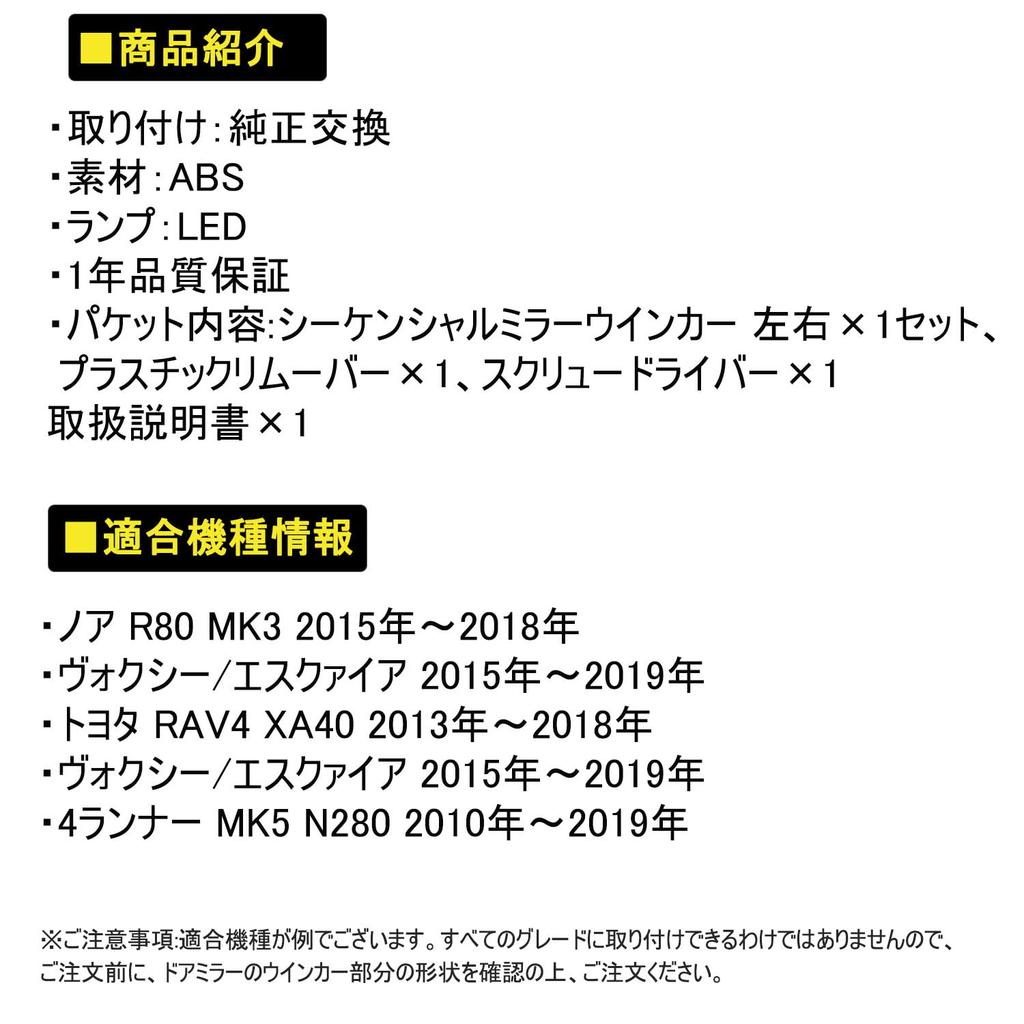 ■商品紹介

・取り付け:純正交換
・素材:ABS
・ランプ:LED
・1年品質保証
・パケット内容:シーケンシャルミラーウインカー 左右×1セット、プラスチックリムーバー×1、スクリュードライバー×1 取扱説明書×1

■適合機種情報

・ノア R80 MK3 2015年～2018年
・ヴォクシー/エスクァイア 2015年～2019年
・トヨタ RAV4 XA40 2013年～2018年
・ヴォクシー/エスクァイア 2015年～2019年
・4ランナー MK5 N280 2010年～2019年

※ご注意事項:適合機種が例でございます。すべてのグレードに取り付けできるわけではありませんので、ご注文前に、ドアミラーのウインカー部分の形状を確認の上、ご注文ください。